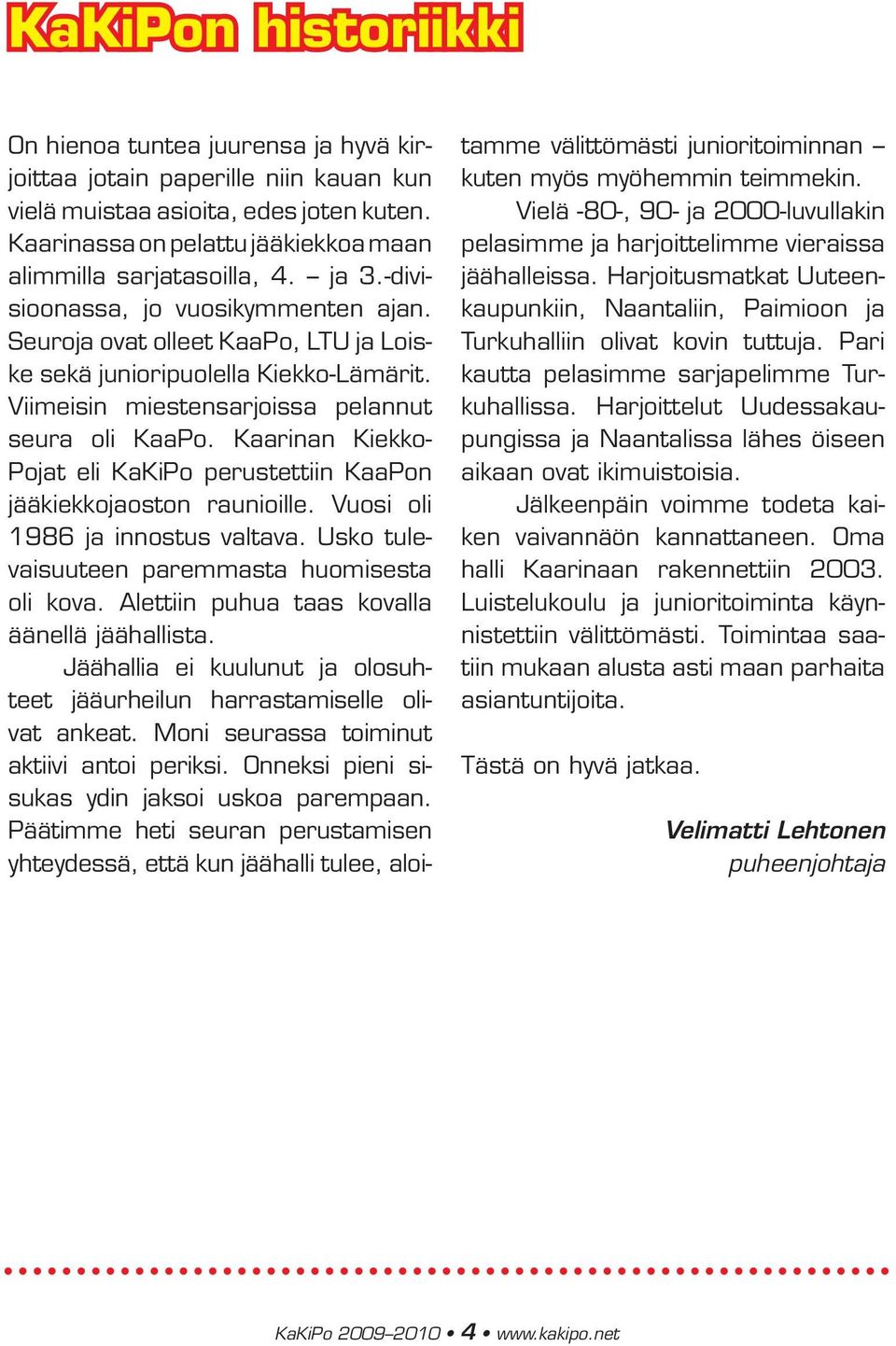 KaKiPon historiikki

On hienoa tuntea juurensa ja hyvä kirjoittaa jotain paperille niin kauan kun vielä muistaa asioita, edes joten kuten. Kaarinassa on pelattu jääkiekkoa maan alimmilla sarjatasoilla, 4. – ja 3.-divisioonassa, jo vuosikymmenten ajan. Seuroja ovat olleet KaaPo, LTU ja Loiske sekä junioripuolella Kiekko-Lämärit. Viimeisin miestensarjoissa pelannut seura oli KaaPo. Kaarinan Kiekko-Pojat eli KaKiPo perustettiin KaaPon jääkiekkojaoston raunioille. Vuosi oli 1986 ja innostus valtava. Usko tulevaisuuteen paremmasta huomisesta oli kova. Alettiin puhua taas kovalla äänellä jäähallista.

Jäähallia ei kuulunut ja olosuhteet jääurheilun harrastamiselle olivat ankeat. Moni seurassa toiminut aktiivi antoi periksi. Onneksi pieni sisukas ydin jaksoi uskoa parempaan. Päätimme heti seuran perustamisen yhteydessä, että kun jäähalli tulee, aloitamme välittömästi junioritoiminnan – kuten myös myöhemmin teimmekin.

Vielä -80-, 90- ja 2000-luvullakin pelasimme ja harjoittelimme vieraissa jäähalleissa. Harjoitusmatkat Uuteenkaupunkiin, Naantaliin, Paimioon ja Turkuhalliin olivat kovin tuttuja. Pari kautta pelasimme sarjapelimme Turkuhallissa. Harjoittelut Uudessakaupungissa ja Naantalissa lähes öiseen aikaan ovat ikimuistoisia.

Jälkeenpäin voimme todeta kaiken vaivannäön kannattaneen. Oma halli Kaarinaan rakennettiin 2003. Luistelukoulu ja junioritoiminta käynnistettiin välittömästi. Toimintaa saatiin mukaan alusta asti maan parhaita asiantuntijoita.

Tästä on hyvä jatkaa.

Velimatti Lehtonen
puheenjohtaja

KaKiPo 2009–2010 • 4 • www.kakipo.net